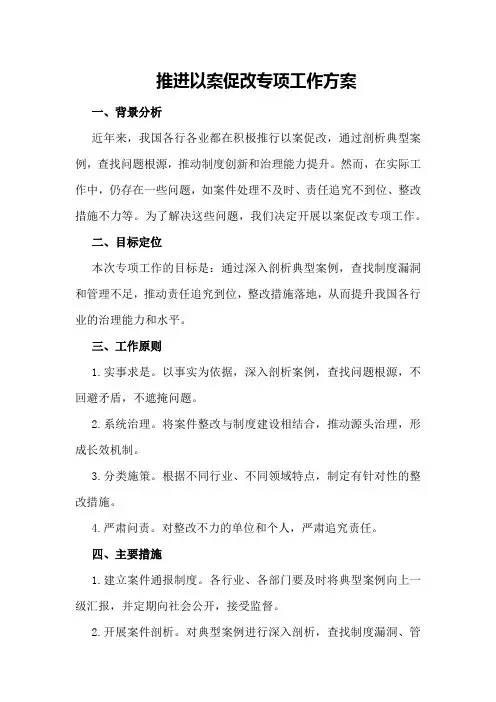 推进以案促改专项工作方案

一、背景分析

近年来，我国各行各业都在积极推行以案促改，通过剖析典型案例，查找问题根源，推动制度创新和治理能力提升。然而，在实际工作中，仍存在一些问题，如案件处理不及时、责任追究不到位、整改措施不力等。为了解决这些问题，我们决定开展以案促改专项工作。

二、目标定位

本次专项工作的目标是：通过深入剖析典型案例，查找制度漏洞和管理不足，推动责任追究到位，整改措施落地，从而提升我国各行业的治理能力和水平。

三、工作原则

1.实事求是。以事实为依据，深入剖析案例，查找问题根源，不回避矛盾，不遮掩问题。

2.系统治理。将案件整改与制度建设相结合，推动源头治理，形成长效机制。

3.分类施策。根据不同行业、不同领域特点，制定有针对性的整改措施。

4.严肃问责。对整改不力的单位和个人，严肃追究责任。

四、主要措施

1.建立案件通报制度。各行业、各部门要及时将典型案例向上一级汇报，并定期向社会公开，接受监督。

2.开展案件剖析。对典型案例进行深入剖析，查找制度漏洞、管